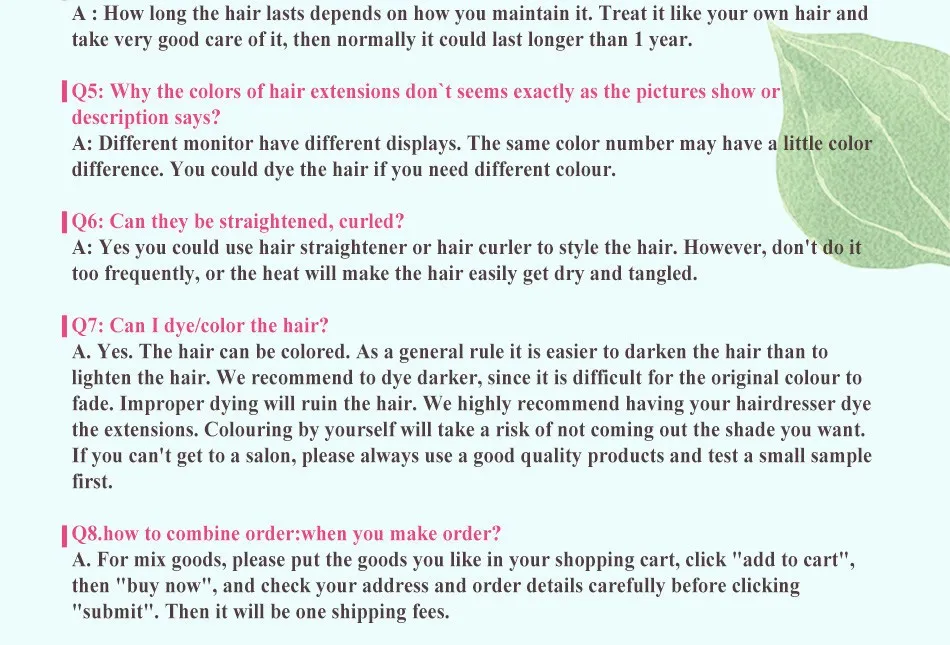 A : How long the hair lasts depends on how you maintain it. Treat it like your own hair and take very good care of it, then normally it could last longer than 1 year.

Q5: Why the colors of hair extensions don`t seems exactly as the pictures show or description says?
A: Different monitor have different displays. The same color number may have a little color difference. You could dye the hair if you need different colour.

Q6: Can they be straightened, curled?
A: Yes you could use hair straightener or hair curler to style the hair. However, don't do it too frequently, or the heat will make the hair easily get dry and tangled.

Q7: Can I dye/color the hair?
A. Yes. The hair can be colored. As a general rule it is easier to darken the hair than to lighten the hair. We recommend to dye darker, since it is difficult for the original colour to fade. Improper dying will ruin the hair. We highly recommend having your hairdresser dye the extensions. Colouring by yourself will take a risk of not coming out the shade you want. If you can't get to a salon, please always use a good quality products and test a small sample first.

Q8.how to combine order:when you make order?
A. For mix goods, please put the goods you like in your shopping cart, click "add to cart", then "buy now", and check your address and order details carefully before clicking "submit". Then it will be one shipping fees.